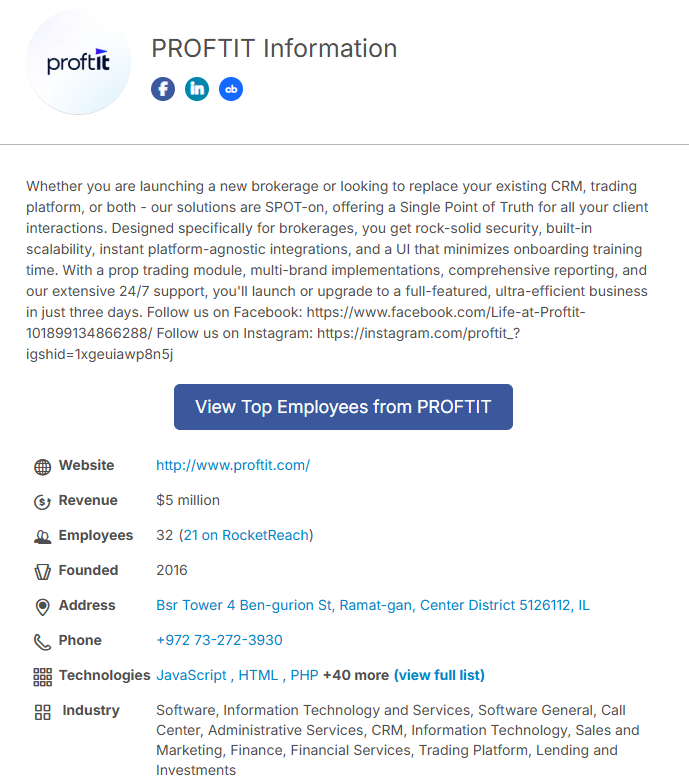 proftit

PROFTIT Information

Whether you are launching a new brokerage or looking to replace your existing CRM, trading platform, or both - our solutions are SPOT-on, offering a Single Point of Truth for all your client interactions. Designed specifically for brokerages, you get rock-solid security, built-in scalability, instant platform-agnostic integrations, and a UI that minimizes onboarding training time. With a prop trading module, multi-brand implementations, comprehensive reporting, and our extensive 24/7 support, you'll launch or upgrade to a full-featured, ultra-efficient business in just three days. Follow us on Facebook: https://www.facebook.com/Life-at-Proftit-101899134866288/ Follow us on Instagram: https://instagram.com/proftit_?igshid=1xgeuiawp8n5j

View Top Employees from PROFTIT

| | |
|---|---|
| Website | http://www.proftit.com/ |
| Revenue | $5 million |
| Employees | 32 (21 on RocketReach) |
| Founded | 2016 |
| Address | Bsr Tower 4 Ben-gurion St, Ramat-gan, Center District 5126112, IL |
| Phone | +972 73-272-3930 |
| Technologies | JavaScript , HTML , PHP +40 more (view full list) |
| Industry | Software, Information Technology and Services, Software General, Call Center, Administrative Services, CRM, Information Technology, Sales and Marketing, Finance, Financial Services, Trading Platform, Lending and Investments |